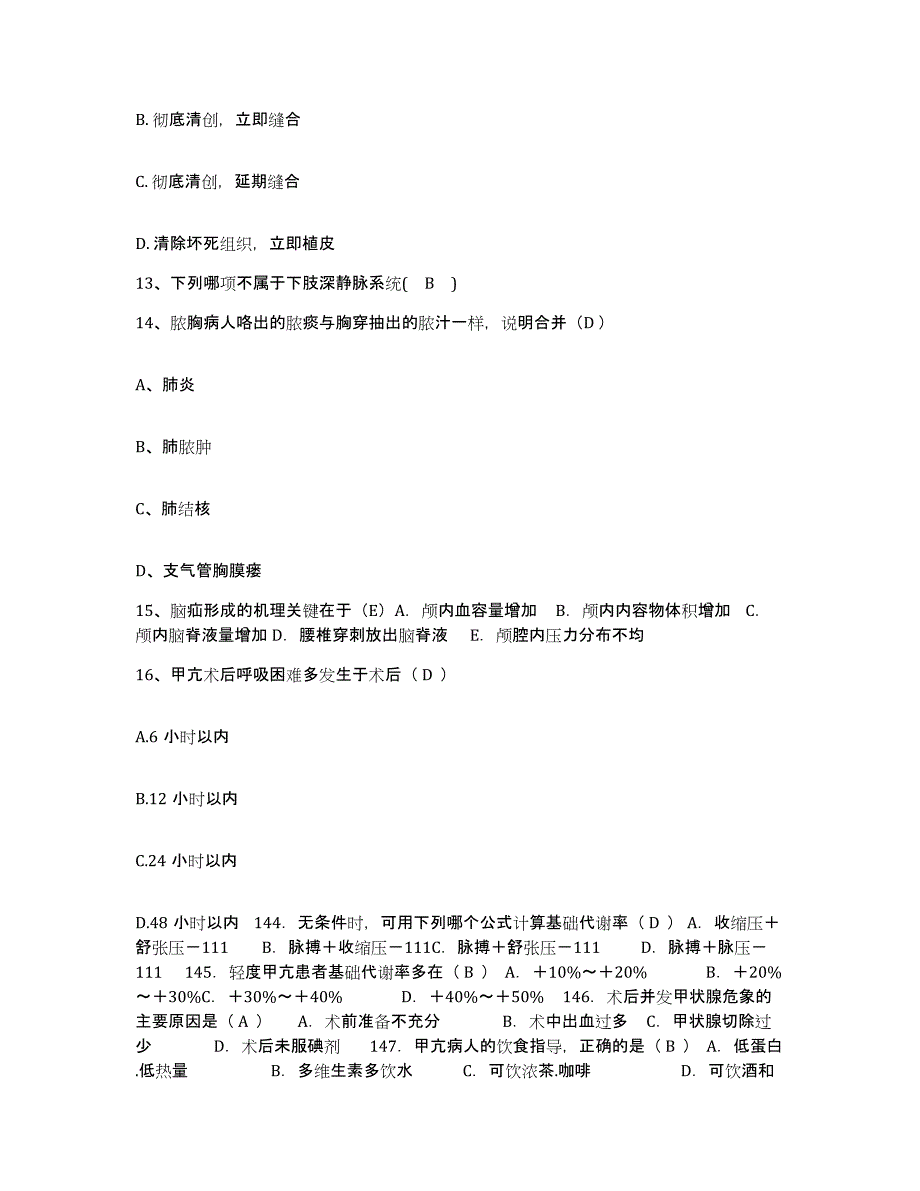 B. 彻底清创，立即缝合

C. 彻底清创，延期缝合

D. 清除坏死组织，立即植皮

13、下列哪项不属于下肢深静脉系统( B )

14、脓胸病人咯出的脓痰与胸穿抽出的脓汁一样，说明合并（D）

A、肺炎

B、肺脓肿

C、肺结核

D、支气管胸膜瘘

15、脑疝形成的机理关键在于（E）A. 颅内血容量增加 B. 颅内内容物体积增加 C. 颅内脑脊液量增加 D. 腰椎穿刺放出脑脊液 E. 颅腔内压力分布不均

16、甲亢术后呼吸困难多发生于术后（ D ）

A.6 小时以内

B.12 小时以内

C.24 小时以内

D.48 小时以内 144. 无条件时，可用下列哪个公式计算基础代谢率（ D ） A. 收缩压＋舒张压－111 B. 脉搏＋收缩压－111C. 脉搏＋舒张压－111 D. 脉搏＋脉压－111 145. 轻度甲亢患者基础代谢率多在（ B ） A. ＋10%～＋20% B. ＋20%～＋30%C. ＋30%～＋40% D. ＋40%～＋50% 146. 术后并发甲状腺危象的主要原因是（ A ） A. 术前准备不充分 B. 术中出血过多 C. 甲状腺切除过少 D. 术后未服碘剂 147. 甲亢病人的饮食指导，正确的是（ B ） A. 低蛋白.低热量 B. 多维生素多饮水 C. 可饮浓茶.咖啡 D. 可饮酒和